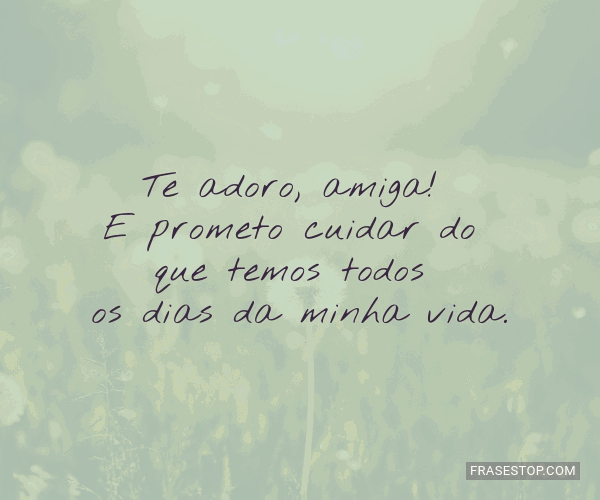 Te adoro, amiga!
E prometo cuidar do que temos todos os dias da minha vida.

FRASESTOP.COM